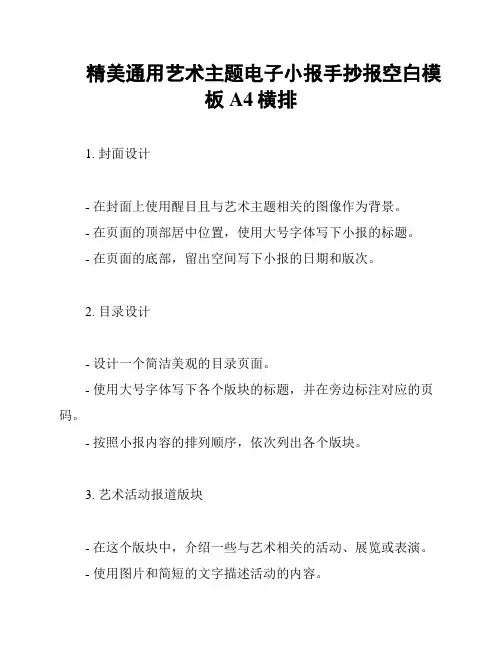 精美通用艺术主题电子小报手抄报空白模板 A4 横排

1. 封面设计

- 在封面上使用醒目且与艺术主题相关的图像作为背景。
- 在页面的顶部居中位置，使用大号字体写下小报的标题。
- 在页面的底部，留出空间写下小报的日期和版次。

2. 目录设计

- 设计一个简洁美观的目录页面。
- 使用大号字体写下各个版块的标题，并在旁边标注对应的页码。
- 按照小报内容的排列顺序，依次列出各个版块。

3. 艺术活动报道版块

- 在这个版块中，介绍一些与艺术相关的活动、展览或表演。
- 使用图片和简短的文字描述活动的内容。